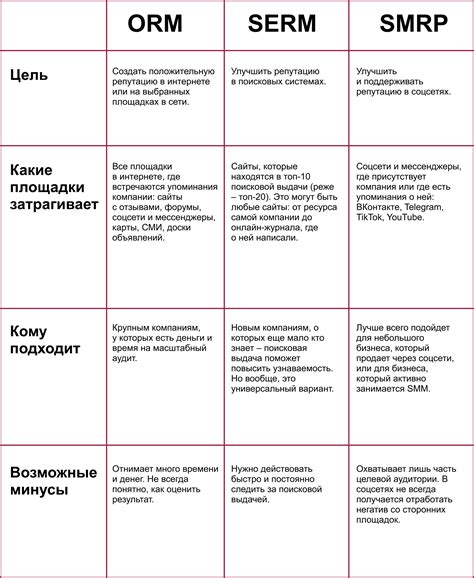 |  | ORM | SERM | SMRP |
|---|---|---|---|
| Цель | Создать положительную репутацию в интернете или на выбранных площадках в сети. | Улучшить репутацию в поисковых системах. | Улучшить и поддерживать репутацию в соцсетях. |
| Какие площадки затрагивает | Все площадки в интернете, где встречаются упоминания компании: сайты с отзывами, форумы, соцсети и мессенджеры, карты, СМИ, доски объявлений. | Сайты, которые находятся в топ-10 поисковой выдачи (реже – топ-20). Это могут быть любые сайты: от ресурса самой компании до онлайн-журнала, где о ней написали. | Соцсети и мессенджеры, где присутствует компания или где есть упоминания о ней: ВКонтакте, Telegram, TikTok, YouTube. |
| Кому подходит | Крупным компаниям, у которых есть деньги и время на масштабный аудит. | Новым компаниям, о которых еще мало кто знает – поисковая выдача поможет повысить узнаваемость. Но вообще, это универсальный вариант. | Лучше всего подойдет для небольшого бизнеса, который продает через соцсети, или для бизнеса, который активно занимается SMM. |
| Возможные минусы | Отнимает много времени и денег. Не всегда понятно, как оценить результат. | Нужно действовать быстро и постоянно следить за поисковой выдачей. | Охватывает лишь часть целевой аудитории. В соцсетях не всегда получается отработать негатив со сторонних площадок. |